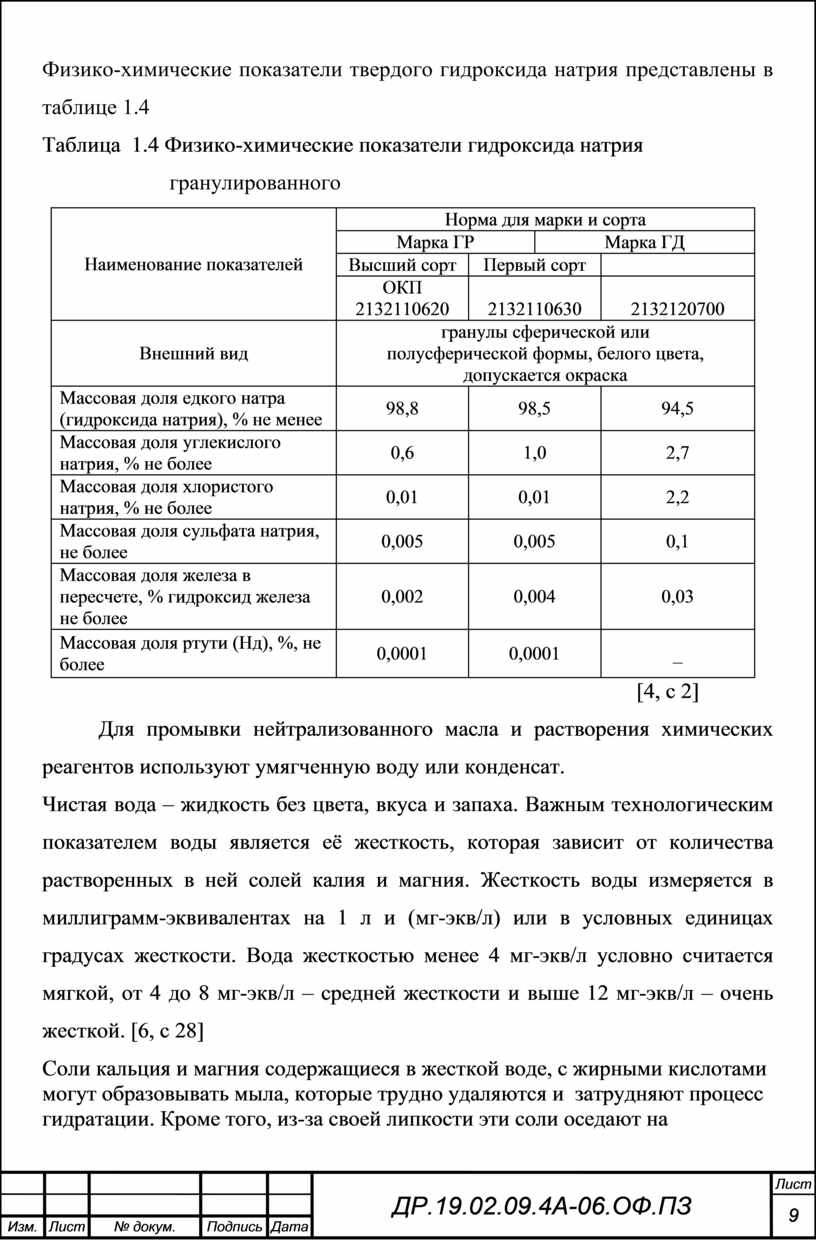 Физико-химические показатели твердого гидроксида натрия представлены в таблице 1.4

Таблица 1.4 Физико-химические показатели гидроксида натрия гранулированного

| Наименование показателей | Норма для марки и сорта | | |
|---|---|---|---|
| | Марка ГР | | Марка ГД |
| | Высший сорт | Первый сорт | |
| | ОКП 2132110620 | 2132110630 | 2132120700 |
| Внешний вид | гранулы сферической или полусферической формы, белого цвета, допускается окраска | | |
| Массовая доля едкого натра (гидроксида натрия), % не менее | 98,8 | 98,5 | 94,5 |
| Массовая доля углекислого натрия, % не более | 0,6 | 1,0 | 2,7 |
| Массовая доля хлористого натрия, % не более | 0,01 | 0,01 | 2,2 |
| Массовая доля сульфата натрия, не более | 0,005 | 0,005 | 0,1 |
| Массовая доля железа в пересчете, % гидроксид железа не более | 0,002 | 0,004 | 0,03 |
| Массовая доля ртути (Нд), %, не более | 0,0001 | 0,0001 | – |

[4, с 2]

Для промывки нейтрализованного масла и растворения химических реагентов используют умягченную воду или конденсат.

Чистая вода – жидкость без цвета, вкуса и запаха. Важным технологическим показателем воды является её жесткость, которая зависит от количества растворенных в ней солей калия и магния. Жесткость воды измеряется в миллиграмм-эквивалентах на 1 л и (мг-экв/л) или в условных единицах градусах жесткости. Вода жесткостью менее 4 мг-экв/л условно считается мягкой, от 4 до 8 мг-экв/л – средней жесткости и выше 12 мг-экв/л – очень жесткой. [6, с 28]

Соли кальция и магния содержащиеся в жесткой воде, с жирными кислотами могут образовывать мыла, которые трудно удаляются и затрудняют процесс гидратации. Кроме того, из-за своей липкости эти соли оседают на

Изм. Лист № докум. Подпись Дата

ДР.19.02.09.4А-06.ОФ.ПЗ

Лист
9